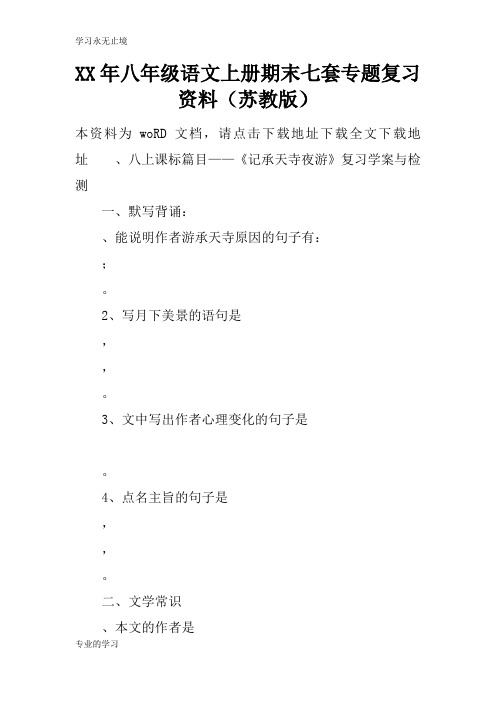 学习永无止境

XX年八年级语文上册期末七套专题复习资料（苏教版）

本资料为 woRD 文档，请点击下载地址下载全文下载地址　　、八上课标篇目——《记承天寺夜游》复习学案与检测

一、默写背诵：

、能说明作者游承天寺原因的句子有：

；

。

2、写月下美景的语句是

，

，

。

3、文中写出作者心理变化的句子是

。

4、点名主旨的句子是

，

，

。

二、文学常识

、本文的作者是

专业的学习